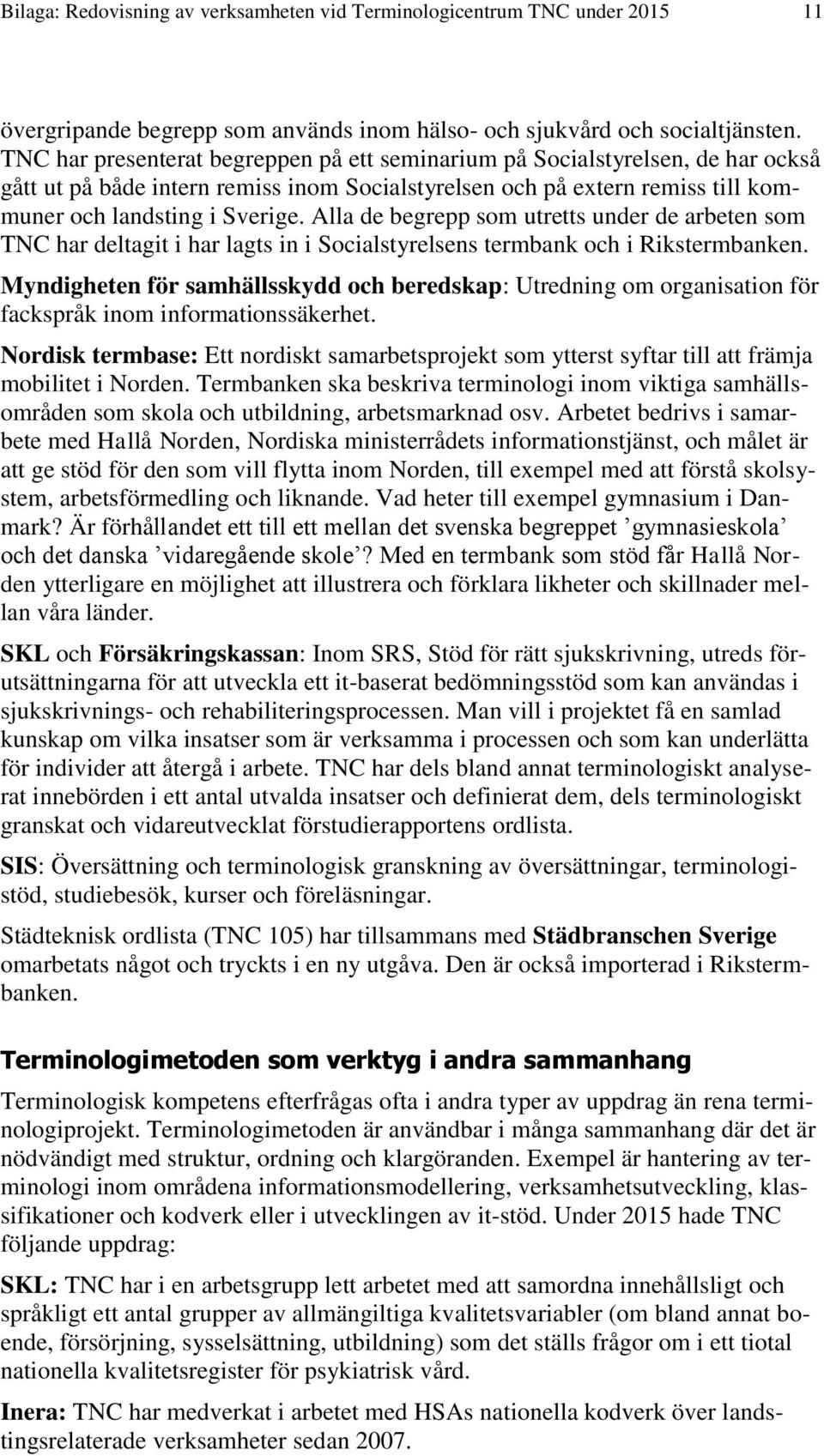 Bilaga: Redovisning av verksamheten vid Terminologicentrum TNC under 2015 11

övergripande begrepp som används inom hälso- och sjukvård och socialtjänsten. TNC har presenterat begreppen på ett seminarium på Socialstyrelsen, de har också gått ut på både intern remiss inom Socialstyrelsen och på extern remiss till kommuner och landsting i Sverige. Alla de begrepp som utretts under de arbeten som TNC har deltagit i har lagts in i Socialstyrelsens termbank och i Rikstermbanken.

Myndigheten för samhällsskydd och beredskap: Utredning om organisation för fackspråk inom informationssäkerhet.

Nordisk termbase: Ett nordiskt samarbetsprojekt som ytterst syftar till att främja mobilitet i Norden. Termbanken ska beskriva terminologi inom viktiga samhällsområden som skola och utbildning, arbetsmarknad osv. Arbetet bedrivs i samarbete med Hallå Norden, Nordiska ministerrådets informationstjänst, och målet är att ge stöd för den som vill flytta inom Norden, till exempel med att förstå skolsystem, arbetsförmedling och liknande. Vad heter till exempel gymnasium i Danmark? Är förhållandet ett till ett mellan det svenska begreppet ’gymnasieskola’ och det danska ’vidaregående skole’? Med en termbank som stöd får Hallå Norden ytterligare en möjlighet att illustrera och förklara likheter och skillnader mellan våra länder.

SKL och Försäkringskassan: Inom SRS, Stöd för rätt sjukskrivning, utreds förutsättningarna för att utveckla ett it-baserat bedömningsstöd som kan användas i sjukskrivnings- och rehabiliteringsprocessen. Man vill i projektet få en samlad kunskap om vilka insatser som är verksamma i processen och som kan underlätta för individer att återgå i arbete. TNC har dels bland annat terminologiskt analyserat innebörden i ett antal utvalda insatser och definierat dem, dels terminologiskt granskat och vidareutvecklat förstudierapportens ordlista.

SIS: Översättning och terminologisk granskning av översättningar, terminologistöd, studiebesök, kurser och föreläsningar.

Städteknisk ordlista (TNC 105) har tillsammans med Städbranschen Sverige omarbetats något och tryckts i en ny utgåva. Den är också importerad i Rikstermbanken.

Terminologimetoden som verktyg i andra sammanhang

Terminologisk kompetens efterfrågas ofta i andra typer av uppdrag än rena terminologiprojekt. Terminologimetoden är användbar i många sammanhang där det är nödvändigt med struktur, ordning och klargöranden. Exempel är hantering av terminologi inom områdena informationsmodellering, verksamhetsutveckling, klassifikationer och kodverk eller i utvecklingen av it-stöd. Under 2015 hade TNC följande uppdrag:

SKL: TNC har i en arbetsgrupp lett arbetet med att samordna innehållsligt och språkligt ett antal grupper av allmängiltiga kvalitetsvariabler (om bland annat boende, försörjning, sysselsättning, utbildning) som det ställs frågor om i ett tiotal nationella kvalitetsregister för psykiatrisk vård.

Inera: TNC har medverkat i arbetet med HSAs nationella kodverk över landstingsrelaterade verksamheter sedan 2007.